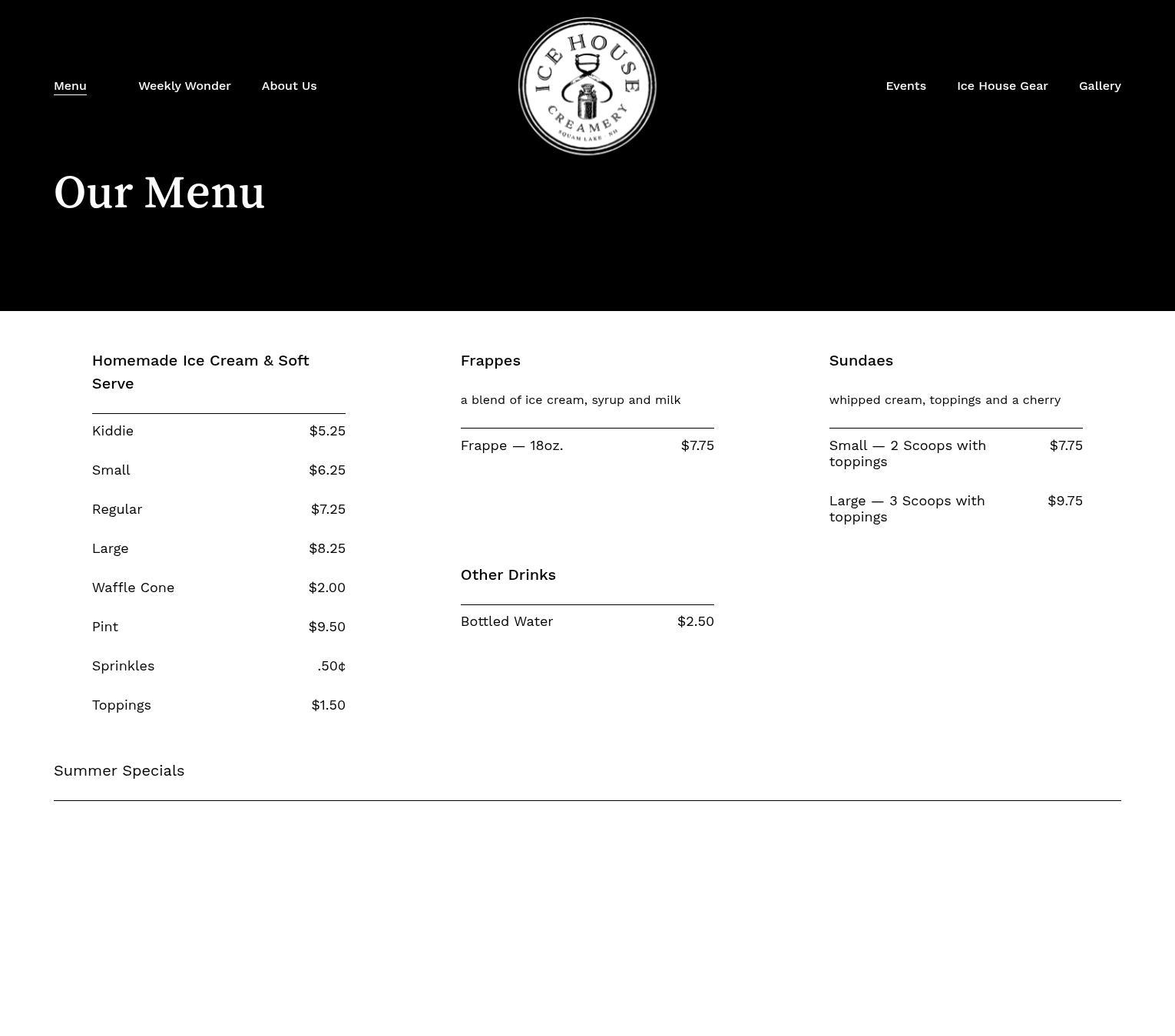 Menu Weekly Wonder About Us

ICE HOUSE
CREAMERY
SQUAM LAKE · NH

Events Ice House Gear Gallery

Our Menu

Homemade Ice Cream & Soft Serve

Kiddie $5.25

Small $6.25

Regular $7.25

Large $8.25

Waffle Cone $2.00

Pint $9.50

Sprinkles .50¢

Toppings $1.50

Frappes

a blend of ice cream, syrup and milk

Frappe — 18oz. $7.75

Other Drinks

Bottled Water $2.50

Sundaes

whipped cream, toppings and a cherry

Small — 2 Scoops with toppings $7.75

Large — 3 Scoops with toppings $9.75

Summer Specials